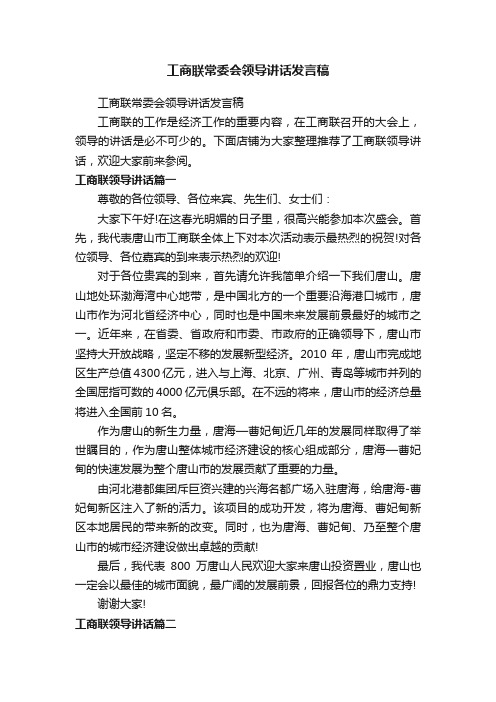 工商联常委会领导讲话发言稿

工商联常委会领导讲话发言稿

工商联的工作是经济工作的重要内容，在工商联召开的大会上，领导的讲话是必不可少的。下面店铺为大家整理推荐了工商联领导讲话，欢迎大家前来参阅。

工商联领导讲话篇一

尊敬的各位领导、各位来宾、先生们、女士们：

大家下午好!在这春光明媚的日子里，很高兴能参加本次盛会。首先，我代表唐山市工商联全体上下对本次活动表示最热烈的祝贺!对各位领导、各位嘉宾的到来表示热烈的欢迎!

对于各位贵宾的到来，首先请允许我简单介绍一下我们唐山。唐山地处环渤海湾中心地带，是中国北方的一个重要沿海港口城市，唐山市作为河北省经济中心，同时也是中国未来发展前景最好的城市之一。近年来，在省委、省政府和市委、市政府的正确领导下，唐山市坚持大开放战略，坚定不移的发展新型经济。2010 年，唐山市完成地区生产总值 4300 亿元，进入与上海、北京、广州、青岛等城市并列的全国屈指可数的 4000 亿元俱乐部。在不远的将来，唐山市的经济总量将进入全国前 10 名。

作为唐山的新生力量，唐海—曹妃甸近几年的发展同样取得了举世瞩目的，作为唐山整体城市经济建设的核心组成部分，唐海—曹妃甸的快速发展为整个唐山市的发展贡献了重要的力量。

由河北港都集团斥巨资兴建的兴海名都广场入驻唐海，给唐海-曹妃甸新区注入了新的活力。该项目的成功开发，将为唐海、曹妃甸新区本地居民的带来新的改变。同时，也为唐海、曹妃甸、乃至整个唐山市的城市经济建设做出卓越的贡献!

最后，我代表 800 万唐山人民欢迎大家来唐山投资置业，唐山也一定会以最佳的城市面貌，最广阔的发展前景，回报各位的鼎力支持!

谢谢大家!

工商联领导讲话篇二